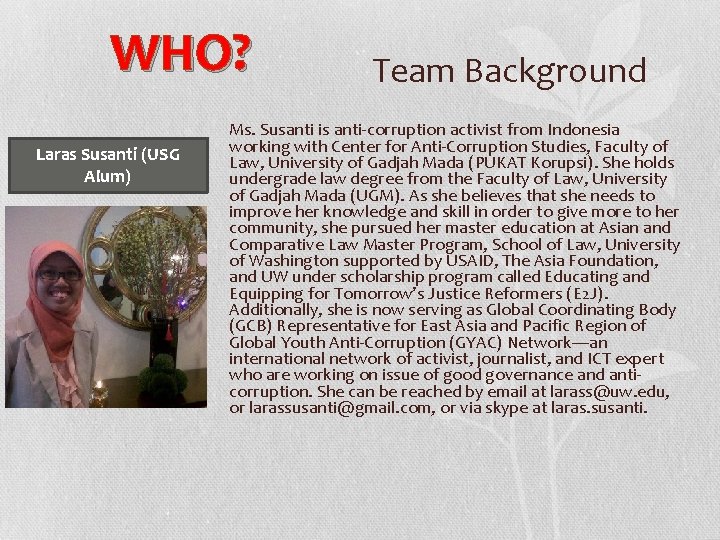 WHO?

Team Background

Laras Susanti (USG Alum)

Ms. Susanti is anti-corruption activist from Indonesia working with Center for Anti-Corruption Studies, Faculty of Law, University of Gadjah Mada (PUKAT Korupsi). She holds undergrade law degree from the Faculty of Law, University of Gadjah Mada (UGM). As she believes that she needs to improve her knowledge and skill in order to give more to her community, she pursued her master education at Asian and Comparative Law Master Program, School of Law, University of Washington supported by USAID, The Asia Foundation, and UW under scholarship program called Educating and Equipping for Tomorrow's Justice Reformers (E2J). Additionally, she is now serving as Global Coordinating Body (GCB) Representative for East Asia and Pacific Region of Global Youth Anti-Corruption (GYAC) Network—an international network of activist, journalist, and ICT expert who are working on issue of good governance and anti-corruption. She can be reached by email at larass@uw.edu, or larassusanti@gmail.com, or via skype at laras.susanti.